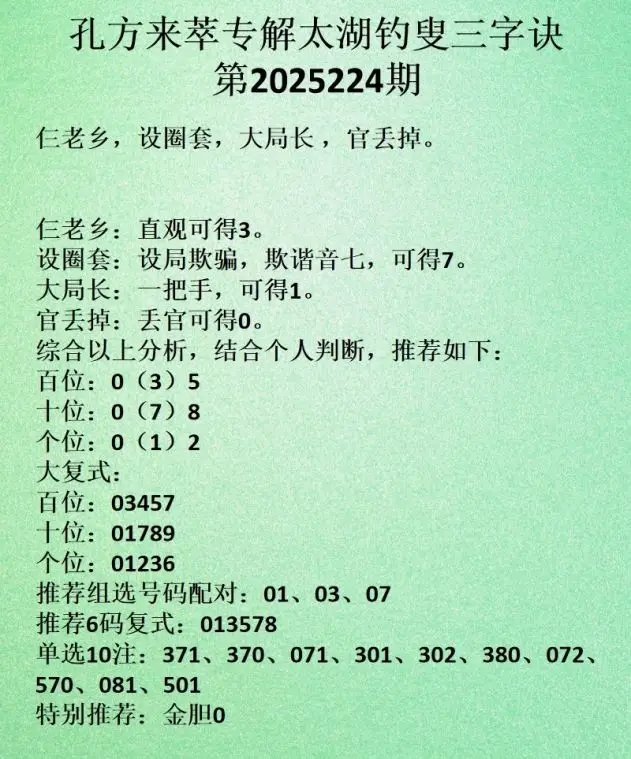 孔方来萃专解太湖钓叟三字诀
第2025224期

仨老乡，设圈套，大局长，官丢掉。

仨老乡：直观可得3。
设圈套：设局欺骗，欺谐音七，可得7。
大局长：一把手，可得1。
官丢掉：丢官可得0。
综合以上分析，结合个人判断，推荐如下：
百位：0（3）5
十位：0（7）8
个位：0（1）2
大复式：
百位：03457
十位：01789
个位：01236
推荐组选号码配对：01、03、07
推荐6码复式：013578
单选10注：371、370、071、301、302、380、072、570、081、501
特别推荐：金胆0